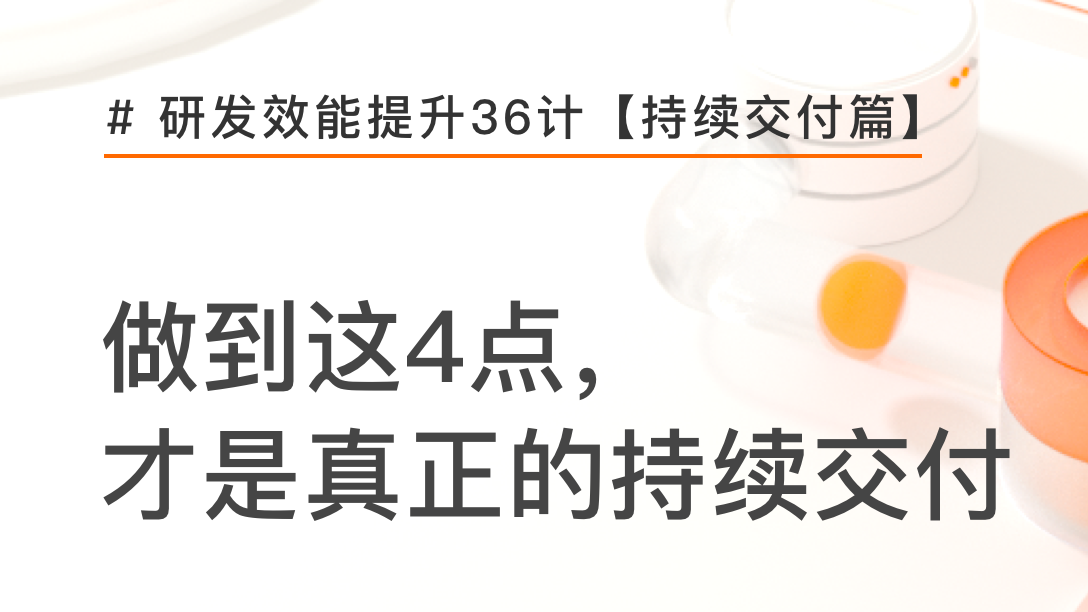 # 研发效能提升36计【持续交付篇】

做到这4点，
才是真正的持续交付